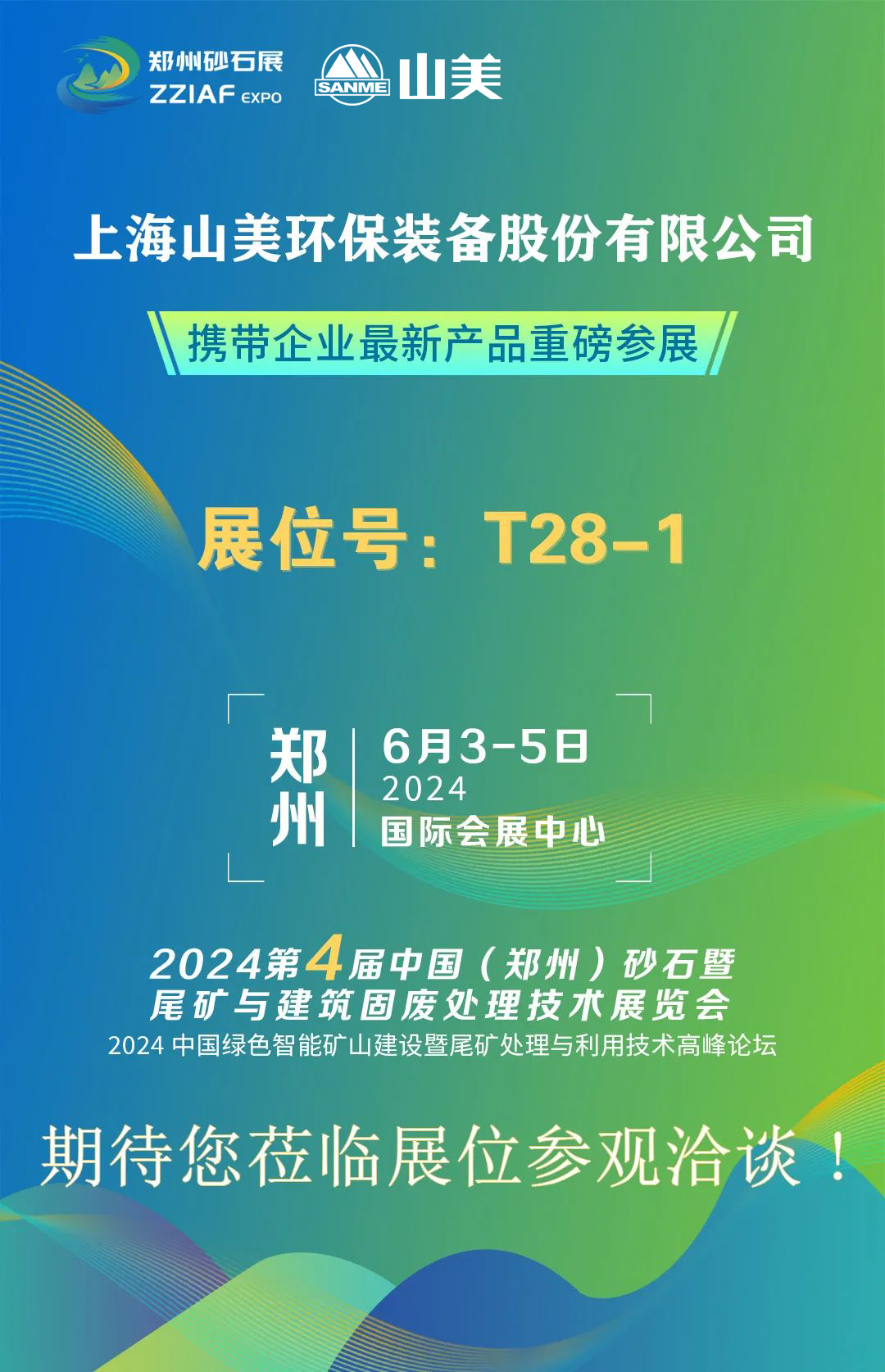 郑州砂石展
ZZIAF EXPO

SANME 山美

上海山美环保装备股份有限公司

携带企业最新产品重磅参展

展位号：T28-1

郑州

6月3-5日
2024
国际会展中心

2024第4届中国（郑州）砂石暨尾矿与建筑固废处理技术展览会

2024 中国绿色智能矿山建设暨尾矿处理与利用技术高峰论坛

期待您莅临展位参观洽谈！